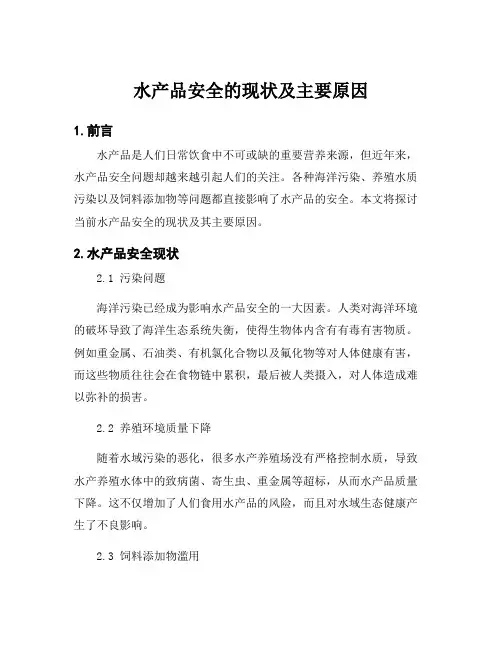 水产品安全的现状及主要原因

1. 前言

水产品是人们日常饮食中不可或缺的重要营养来源，但近年来，水产品安全问题却越来越引起人们的关注。各种海洋污染、养殖水质污染以及饲料添加物等问题都直接影响了水产品的安全。本文将探讨当前水产品安全的现状及其主要原因。

2. 水产品安全现状

2.1 污染问题

海洋污染已经成为影响水产品安全的一大因素。人类对海洋环境的破坏导致了海洋生态系统失衡，使得生物体内含有有毒有害物质。例如重金属、石油类、有机氯化合物以及氰化物等对人体健康有害，而这些物质往往会在食物链中累积，最后被人类摄入，对人体造成难以弥补的损害。

2.2 养殖环境质量下降

随着水域污染的恶化，很多水产养殖场没有严格控制水质，导致水产养殖水体中的致病菌、寄生虫、重金属等超标，从而水产品质量下降。这不仅增加了人们食用水产品的风险，而且对水域生态健康产生了不良影响。

2.3 饲料添加物滥用